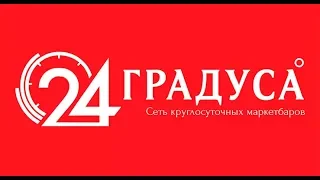 24 ГРАДУСА°
Сеть круглосуточных маркетбаров